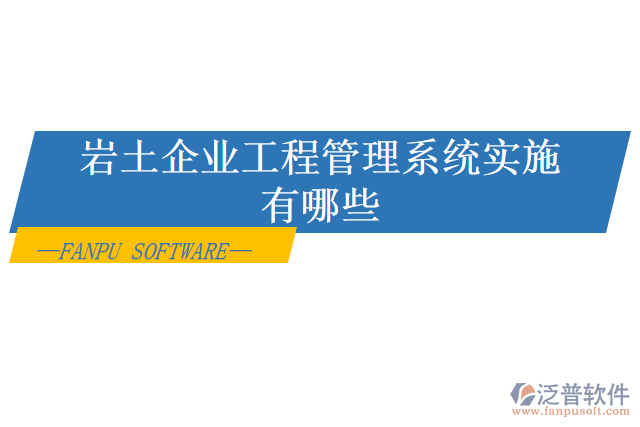 岩土企业工程管理系统实施有哪些

—FANPU SOFTWARE—

泛普软件
www.fanpusoft.com